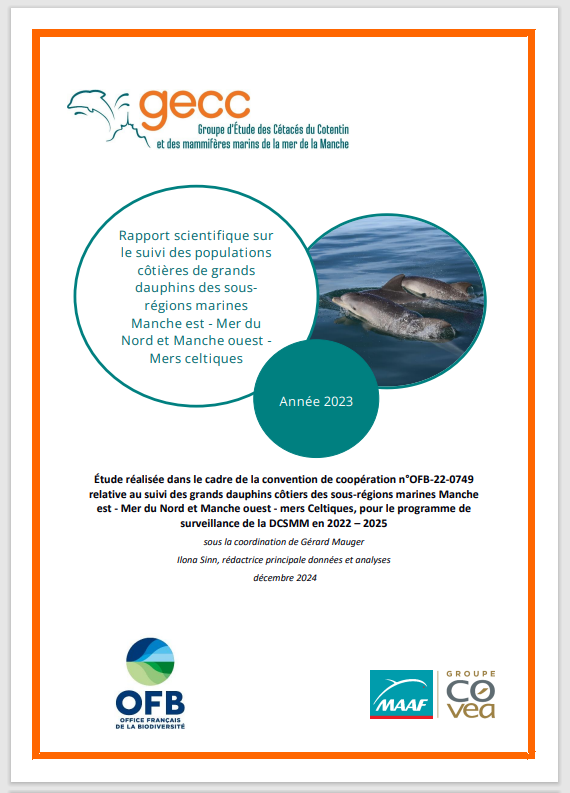 gecc
Groupe d'Étude des Cétacés du Cotentin
et des mammifères marins de la mer de la Manche

Rapport scientifique sur le suivi des populations côtières de grands dauphins des sous-régions marines Manche est - Mer du Nord et Manche ouest - Mers celtiques

Année 2023

Étude réalisée dans le cadre de la convention de coopération n°OFB-22-0749 relative au suivi des grands dauphins côtiers des sous-régions marines Manche est - Mer du Nord et Manche ouest - mers Celtiques, pour le programme de surveillance de la DCSMM en 2022 – 2025

sous la coordination de Gérard Mauger

Ilona Sinn, rédactrice principale données et analyses

décembre 2024

OFB
OFFICE FRANÇAIS DE LA BIODIVERSITÉ

MAAF

GROUPE
COVEA